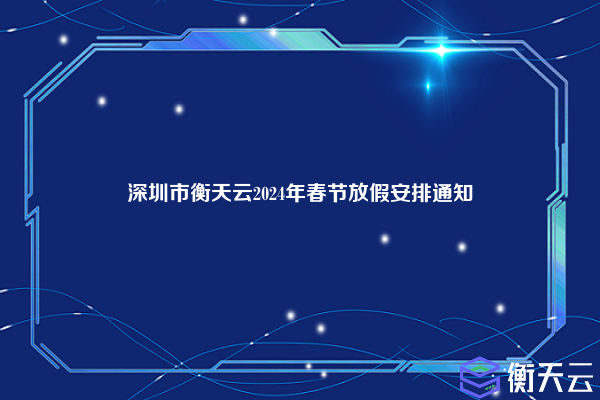 深圳市衡天云2024年春节放假安排通知

衡天云